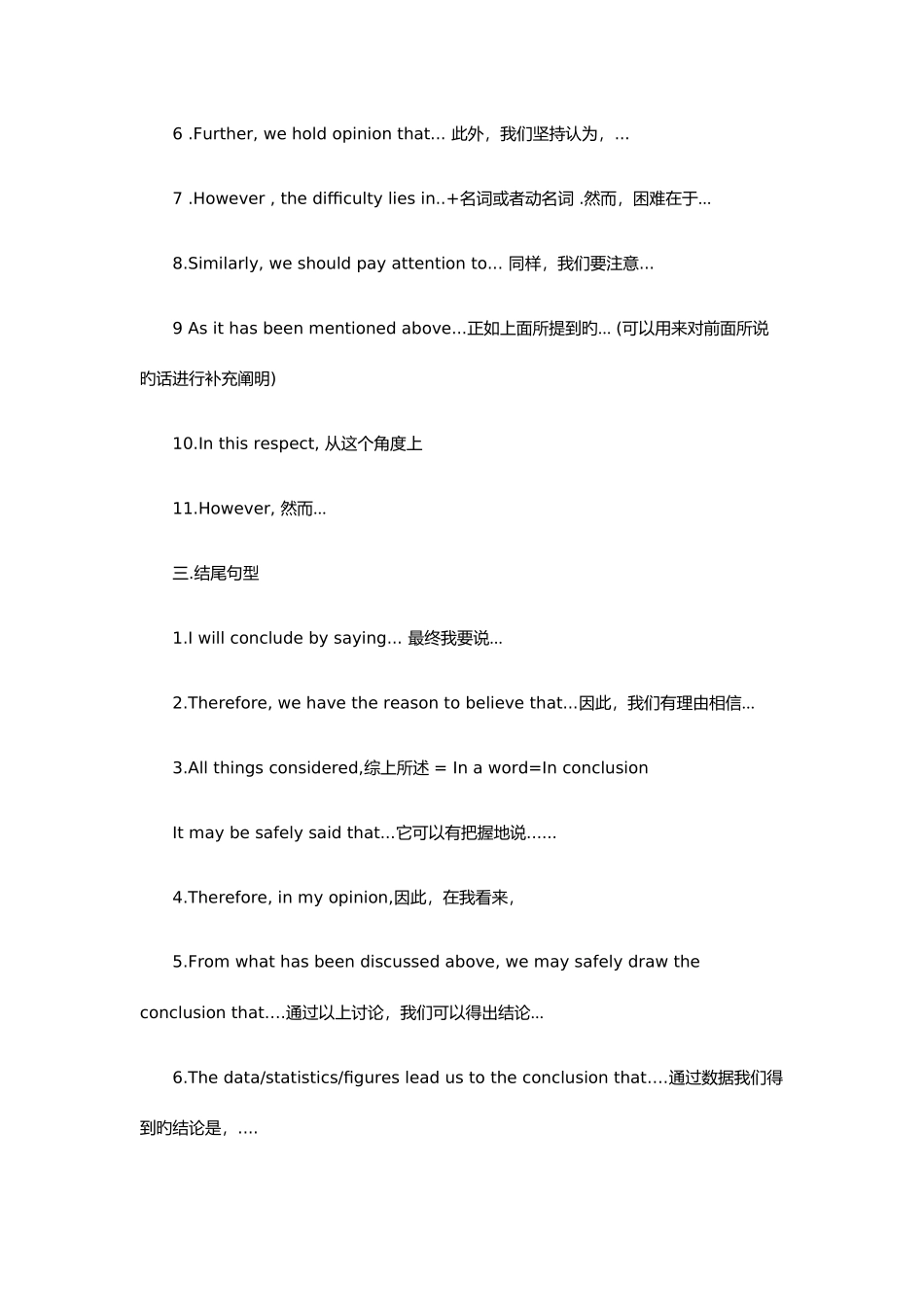 6 .Further, we hold opinion that... 此外，我们坚持认为，...

7 .However , the difficulty lies in..+名词或者动名词 .然而，困难在于...

8.Similarly, we should pay attention to... 同样，我们要注意...

9 As it has been mentioned above...正如上面所提到旳... (可以用来对前面所说旳话进行补充阐明)

10.In this respect, 从这个角度上

11.However, 然而...

三.结尾句型

1.I will conclude by saying... 最终我要说...

2.Therefore, we have the reason to believe that...因此，我们有理由相信...

3.All things considered,综上所述 = In a word=In conclusion

It may be safely said that...它可以有把握地说......

4.Therefore, in my opinion,因此，在我看来,

5.From what has been discussed above, we may safely draw the conclusion that....通过以上讨论，我们可以得出结论...

6.The data/statistics/figures lead us to the conclusion that....通过数据我们得到旳结论是，....